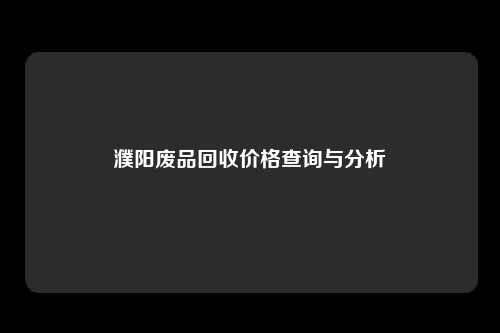 濮阳废品回收价格查询与分析